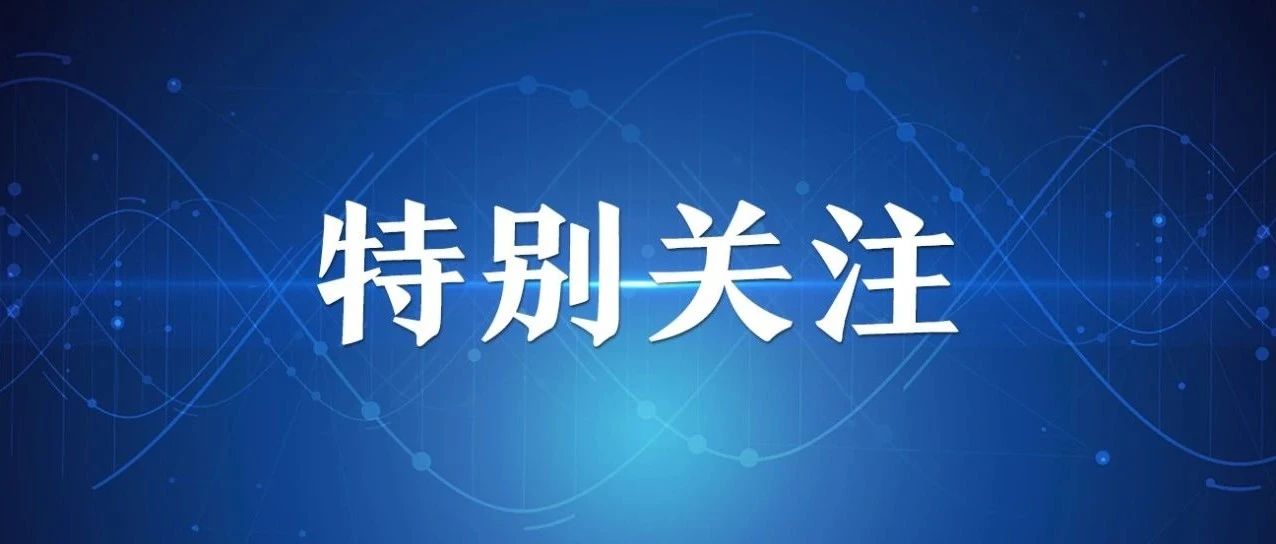 特别关注